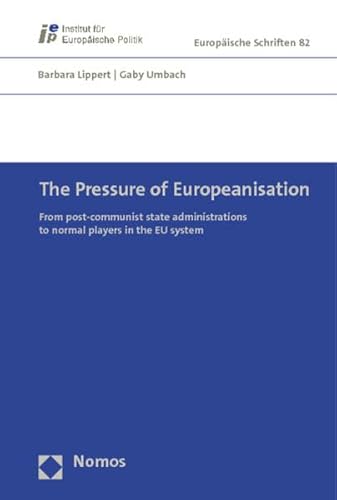 iep Institut für Europäische Politik

Europäische Schriften 82

Barbara Lippert | Gaby Umbach

The Pressure of Europeanisation

From post-communist state administrations to normal players in the EU system

Nomos